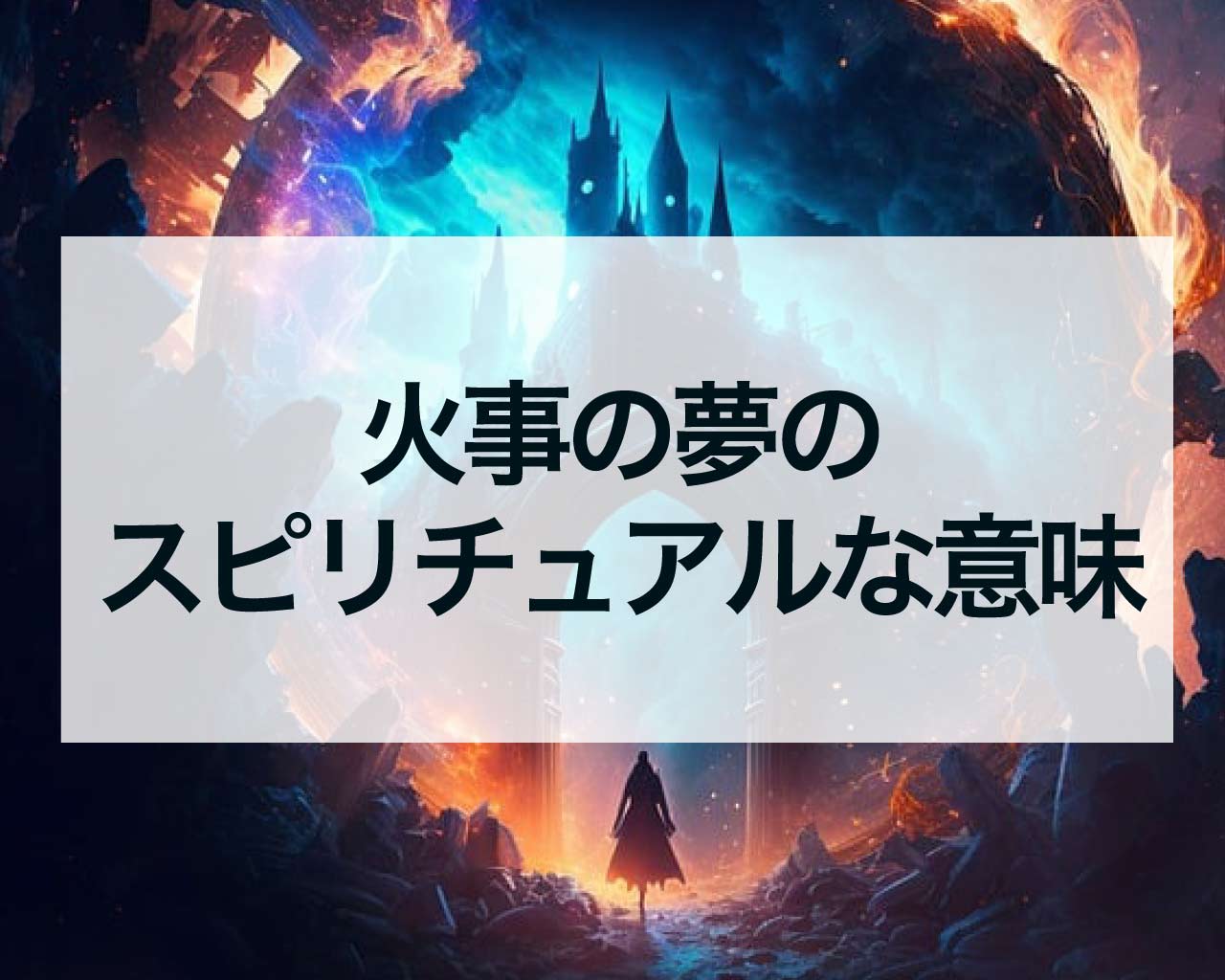 火事の夢の
スピリチュアルな意味